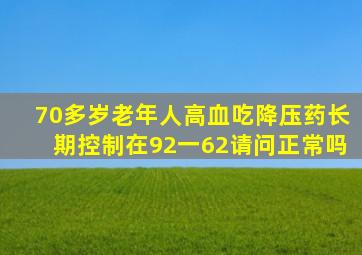 70多岁老年人高血吃降压药长期控制在92一62请问正常吗